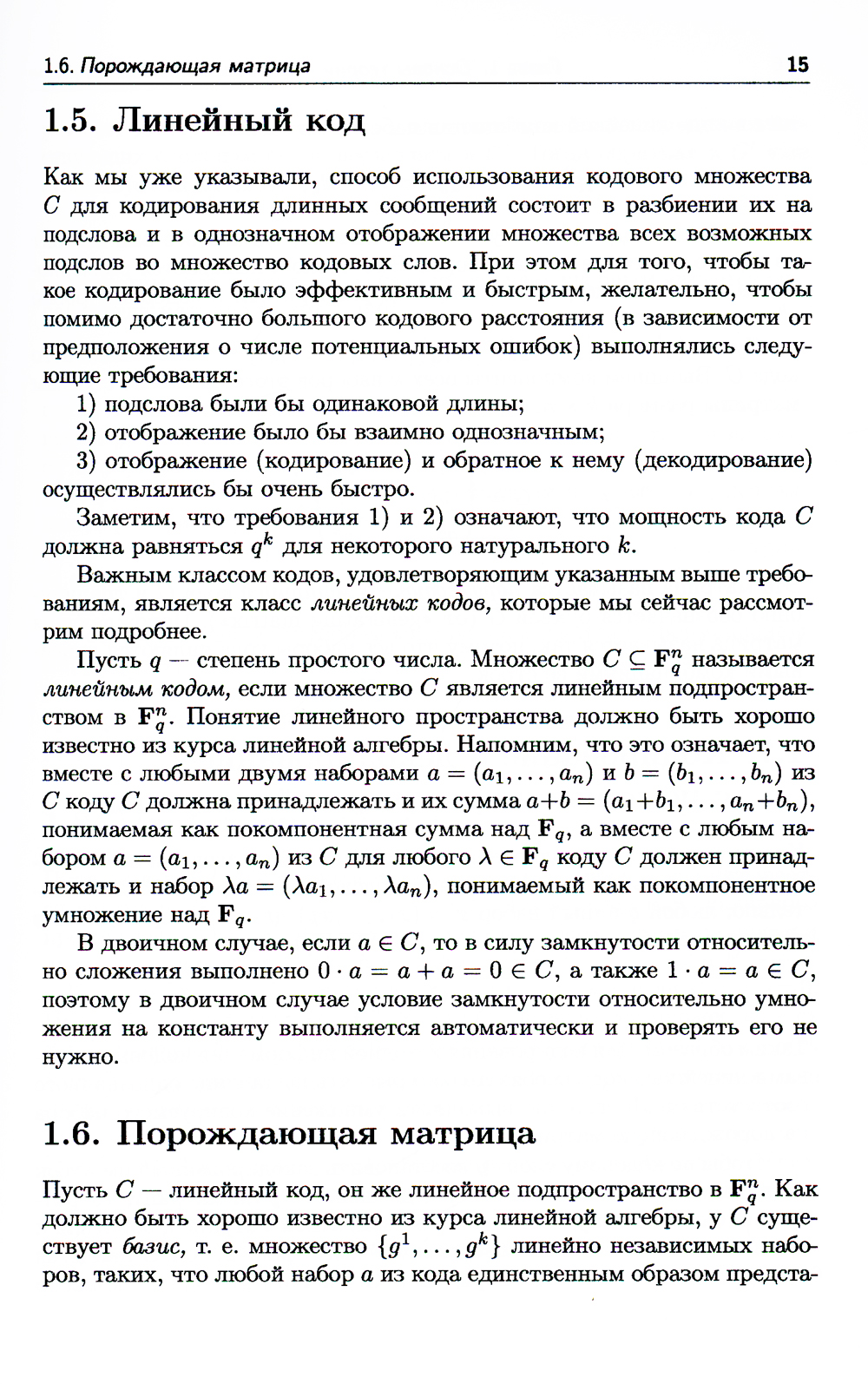 1.6. Порождающая матрица 15

1.5. Линейный код

Как мы уже указывали, способ использования кодового множества $C$ для кодирования длинных сообщений состоит в разбиении их на подслова и в однозначном отображении множества всех возможных подслов во множество кодовых слов. При этом для того, чтобы такое кодирование было эффективным и быстрым, желательно, чтобы помимо достаточно большого кодового расстояния (в зависимости от предположения о числе потенциальных ошибок) выполнялись следующие требования:

1) подслова были бы одинаковой длины;

2) отображение было бы взаимно однозначным;

3) отображение (кодирование) и обратное к нему (декодирование) осуществлялись бы очень быстро.

Заметим, что требования 1) и 2) означают, что мощность кода $C$ должна равняться $q^k$ для некоторого натурального $k$.

Важным классом кодов, удовлетворяющим указанным выше требованиям, является класс линейных кодов, которые мы сейчас рассмотрим подробнее.

Пусть $q$ — степень простого числа. Множество $C \subseteq \mathbf{F}_q^n$ называется линейным кодом, если множество $C$ является линейным подпространством в $\mathbf{F}_q^n$. Понятие линейного пространства должно быть хорошо известно из курса линейной алгебры. Напомним, что это означает, что вместе с любыми двумя наборами $a = (a_1, \ldots, a_n)$ и $b = (b_1, \ldots, b_n)$ из $C$ коду $C$ должна принадлежать и их сумма $a+b = (a_1+b_1, \ldots, a_n+b_n)$, понимаемая как покомпонентная сумма над $\mathbf{F}_q$, а вместе с любым набором $a = (a_1, \ldots, a_n)$ из $C$ для любого $\lambda \in \mathbf{F}_q$ коду $C$ должен принадлежать и набор $\lambda a = (\lambda a_1, \ldots, \lambda a_n)$, понимаемый как покомпонентное умножение над $\mathbf{F}_q$.

В двоичном случае, если $a \in C$, то в силу замкнутости относительно сложения выполнено $0 \cdot a = a + a = 0 \in C$, а также $1 \cdot a = a \in C$, поэтому в двоичном случае условие замкнутости относительно умножения на константу выполняется автоматически и проверять его не нужно.

1.6. Порождающая матрица

Пусть $C$ — линейный код, он же линейное подпространство в $\mathbf{F}_q^n$. Как должно быть хорошо известно из курса линейной алгебры, у $C$ существует базис, т. е. множество $\{g^1, \ldots, g^k\}$ линейно независимых наборов, таких, что любой набор $a$ из кода единственным образом предста-